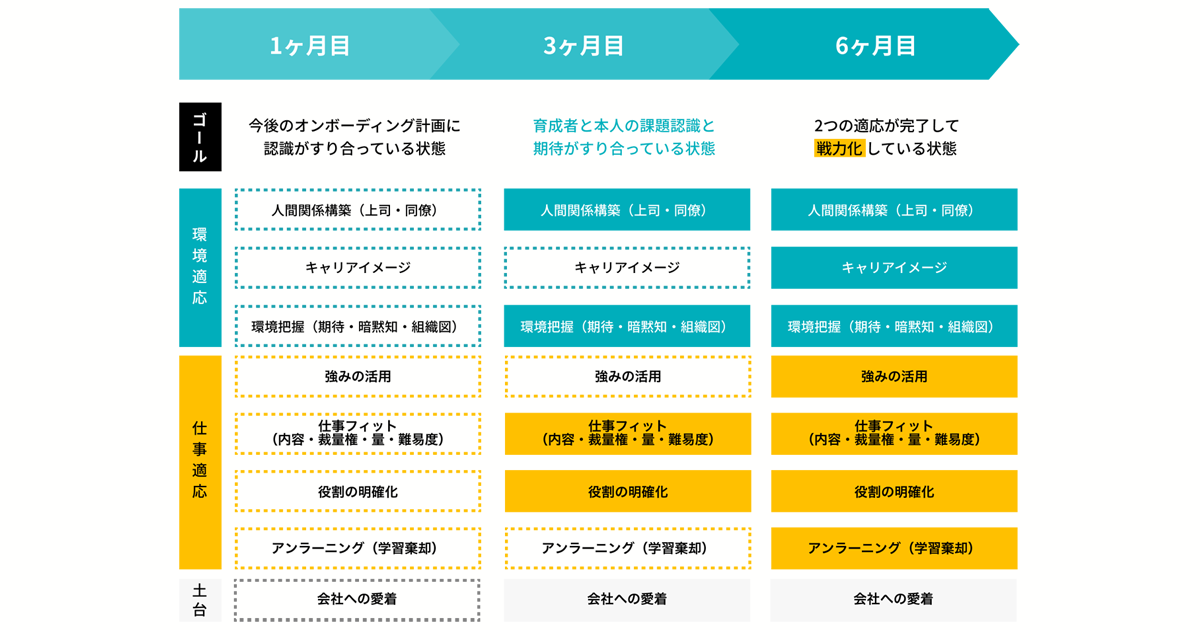 | | 1ヶ月目 | 3ヶ月目 | 6ヶ月目 |
|---|---|---|---|
| ゴール | 今後のオンボーディング計画に認識がすり合っている状態 | 育成者と本人の課題認識と期待がすり合っている状態 | 2つの適応が完了して戦力化している状態 |
| 環境適応 | 人間関係構築（上司・同僚） | 人間関係構築（上司・同僚） | 人間関係構築（上司・同僚） |
| | キャリアイメージ | キャリアイメージ | キャリアイメージ |
| | 環境把握（期待・暗黙知・組織図） | 環境把握（期待・暗黙知・組織図） | 環境把握（期待・暗黙知・組織図） |
| 仕事適応 | 強みの活用 | 強みの活用 | 強みの活用 |
| | 仕事フィット（内容・裁量権・量・難易度） | 仕事フィット（内容・裁量権・量・難易度） | 仕事フィット（内容・裁量権・量・難易度） |
| | 役割の明確化 | 役割の明確化 | 役割の明確化 |
| | アンラーニング（学習棄却） | アンラーニング（学習棄却） | アンラーニング（学習棄却） |
| 土台 | 会社への愛着 | 会社への愛着 | 会社への愛着 |